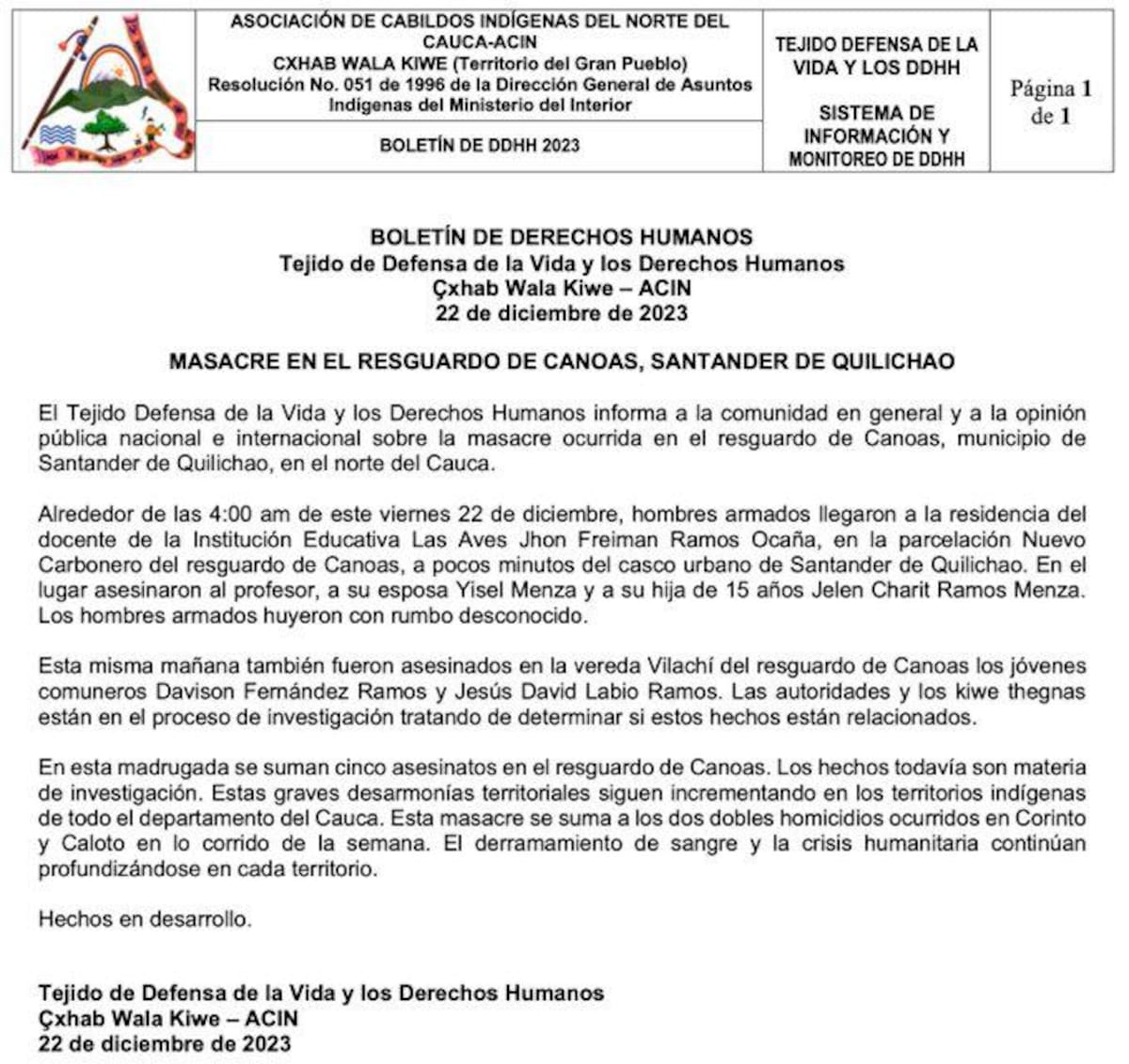 ASOCIACIÓN DE CABILDOS INDÍGENAS DEL NORTE DEL CAUCA-ACIN
CXHAB WALA KIWE (Territorio del Gran Pueblo)
Resolución No. 051 de 1996 de la Dirección General de Asuntos Indígenas del Ministerio del Interior

BOLETÍN DE DDHH 2023

TEJIDO DEFENSA DE LA VIDA Y LOS DDHH

SISTEMA DE INFORMACIÓN Y MONITOREO DE DDHH

Página 1 de 1

BOLETÍN DE DERECHOS HUMANOS
Tejido de Defensa de la Vida y los Derechos Humanos
Çxhab Wala Kiwe – ACIN
22 de diciembre de 2023

MASACRE EN EL RESGUARDO DE CANOAS, SANTANDER DE QUILICHAO

El Tejido Defensa de la Vida y los Derechos Humanos informa a la comunidad en general y a la opinión pública nacional e internacional sobre la masacre ocurrida en el resguardo de Canoas, municipio de Santander de Quilichao, en el norte del Cauca.

Alrededor de las 4:00 am de este viernes 22 de diciembre, hombres armados llegaron a la residencia del docente de la Institución Educativa Las Aves Jhon Freiman Ramos Ocaña, en la parcelación Nuevo Carbonero del resguardo de Canoas, a pocos minutos del casco urbano de Santander de Quilichao. En el lugar asesinaron al profesor, a su esposa Yisel Menza y a su hija de 15 años Jelen Charit Ramos Menza. Los hombres armados huyeron con rumbo desconocido.

Esta misma mañana también fueron asesinados en la vereda Vilachí del resguardo de Canoas los jóvenes comuneros Davison Fernández Ramos y Jesús David Labio Ramos. Las autoridades y los kiwe thegnas están en el proceso de investigación tratando de determinar si estos hechos están relacionados.

En esta madrugada se suman cinco asesinatos en el resguardo de Canoas. Los hechos todavía son materia de investigación. Estas graves desarmonías territoriales siguen incrementando en los territorios indígenas de todo el departamento del Cauca. Esta masacre se suma a los dos dobles homicidios ocurridos en Corinto y Caloto en lo corrido de la semana. El derramamiento de sangre y la crisis humanitaria continúan profundizándose en cada territorio.

Hechos en desarrollo.

Tejido de Defensa de la Vida y los Derechos Humanos
Çxhab Wala Kiwe – ACIN
22 de diciembre de 2023